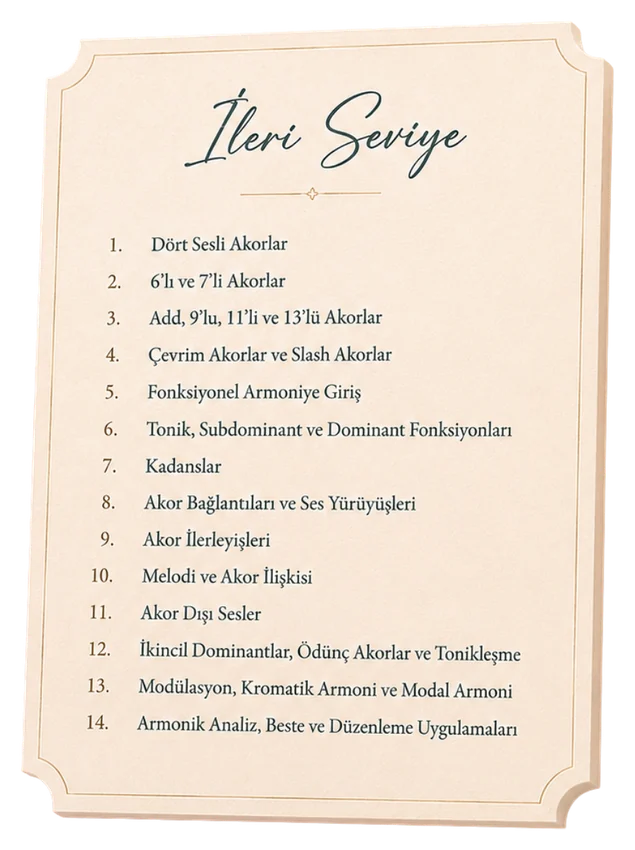 İleri Seviye

1. Dört Sesli Akorlar
2. 6'lı ve 7'li Akorlar
3. Add, 9'lu, 11'li ve 13'lü Akorlar
4. Çevrim Akorlar ve Slash Akorlar
5. Fonksiyonel Armoniye Giriş
6. Tonik, Subdominant ve Dominant Fonksiyonları
7. Kadanslar
8. Akor Bağlantıları ve Ses Yürüyüşleri
9. Akor İlerleyişleri
10. Melodi ve Akor İlişkisi
11. Akor Dışı Sesler
12. İkincil Dominantlar, Ödünç Akorlar ve Tonikleşme
13. Modülasyon, Kromatik Armoni ve Modal Armoni
14. Armonik Analiz, Beste ve Düzenleme Uygulamaları